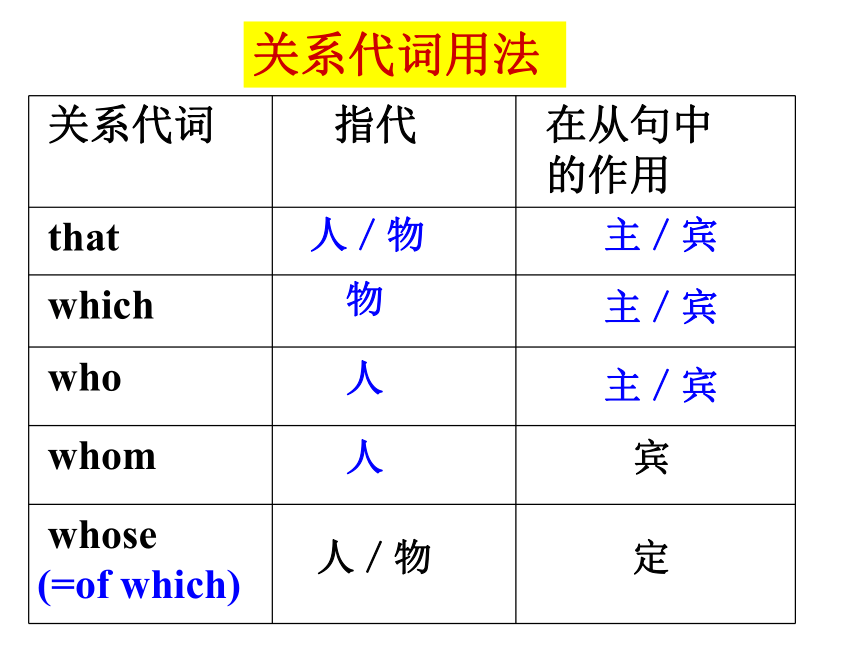 关系代词用法

| 关系代词 | 指代 | 在从句中的作用 |
|---|---|---|
| that | 人 / 物 | 主 / 宾 |
| which | 物 | 主 / 宾 |
| who | 人 | 主 / 宾 |
| whom | 人 | 宾 |
| whose (=of which) | 人 / 物 | 定 |